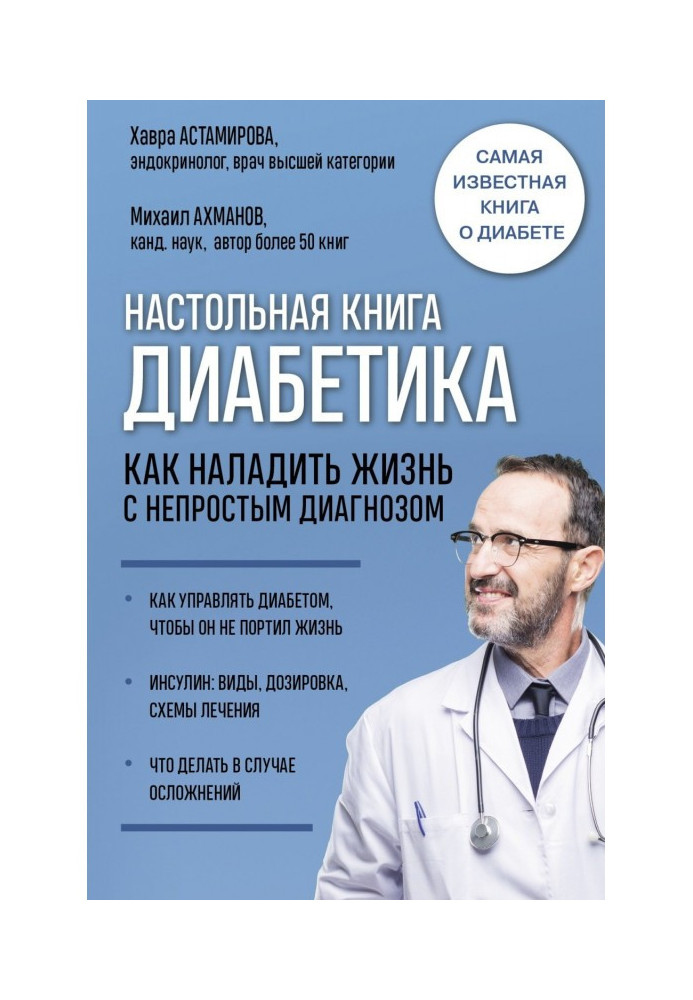 Хавра АСТАМИРОВА,
эндокринолог, врач высшей категории

Михаил АХМАНОВ,
канд. наук, автор более 50 книг

САМАЯ ИЗВЕСТНАЯ КНИГА О ДИАБЕТЕ

НАСТОЛЬНАЯ КНИГА
ДИАБЕТИКА

КАК НАЛАДИТЬ ЖИЗНЬ С НЕПРОСТЫМ ДИАГНОЗОМ

• КАК УПРАВЛЯТЬ ДИАБЕТОМ, ЧТОБЫ ОН НЕ ПОРТИЛ ЖИЗНЬ

• ИНСУЛИН: ВИДЫ, ДОЗИРОВКА, СХЕМЫ ЛЕЧЕНИЯ

• ЧТО ДЕЛАТЬ В СЛУЧАЕ ОСЛОЖНЕНИЙ